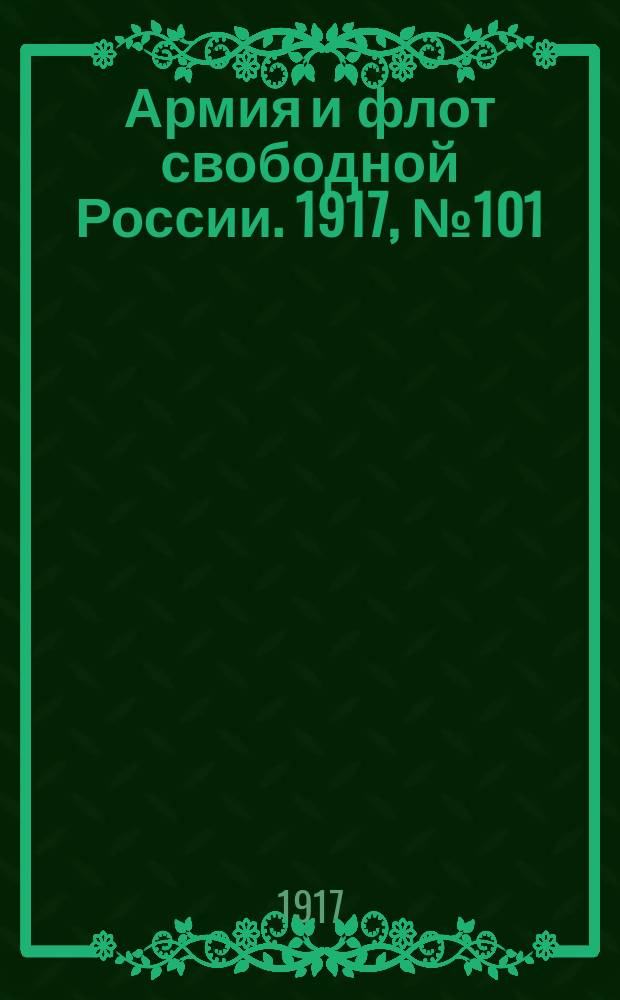 Армия и флот свободной России. 1917, №101

1917